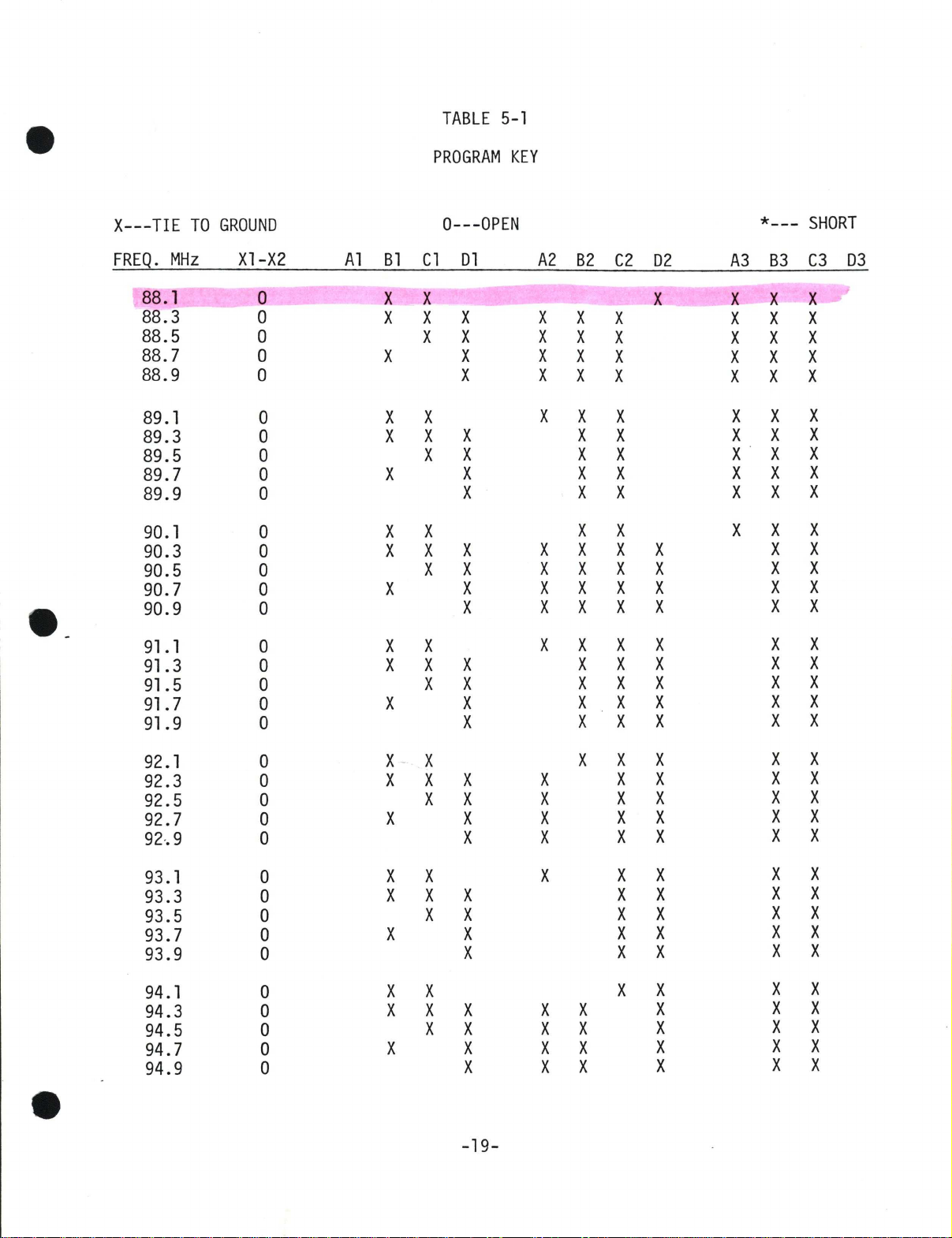 TABLE 5-1

PROGRAM KEY

X---TIE TO GROUND 0---OPEN *--- SHORT

| FREQ. MHz | X1-X2 | A1 | B1 | C1 | D1 | A2 | B2 | C2 | D2 | A3 | B3 | C3 | D3 |
|---|---|---|---|---|---|---|---|---|---|---|---|---|---|
| 88.1 | 0 | | X | X | | | | | X | X | X | X | |
| 88.3 | 0 | | X | X | X | X | X | X | | X | X | X | |
| 88.5 | 0 | | | X | X | X | X | X | | X | X | X | |
| 88.7 | 0 | | X | | X | X | X | X | | X | X | X | |
| 88.9 | 0 | | | | X | X | X | X | | X | X | X | |
| 89.1 | 0 | | X | X | | X | X | X | | X | X | X | |
| 89.3 | 0 | | X | X | X | | X | X | | X | X | X | |
| 89.5 | 0 | | | X | X | | X | X | | X | X | X | |
| 89.7 | 0 | | X | | X | | X | X | | X | X | X | |
| 89.9 | 0 | | | | X | | X | X | | X | X | X | |
| 90.1 | 0 | | X | X | | | X | X | | X | X | X | |
| 90.3 | 0 | | X | X | X | X | X | X | X | | X | X | |
| 90.5 | 0 | | | X | X | X | X | X | X | | X | X | |
| 90.7 | 0 | | X | | X | X | X | X | X | | X | X | |
| 90.9 | 0 | | | | X | X | X | X | X | | X | X | |
| 91.1 | 0 | | X | X | | X | X | X | X | | X | X | |
| 91.3 | 0 | | X | X | X | | X | X | X | | X | X | |
| 91.5 | 0 | | | X | X | | X | X | X | | X | X | |
| 91.7 | 0 | | X | | X | | X | X | X | | X | X | |
| 91.9 | 0 | | | | X | | X | X | X | | X | X | |
| 92.1 | 0 | | X | X | | | X | X | X | | X | X | |
| 92.3 | 0 | | X | X | X | X | | X | X | | X | X | |
| 92.5 | 0 | | | X | X | X | | X | X | | X | X | |
| 92.7 | 0 | | X | | X | X | | X | X | | X | X | |
| 92.9 | 0 | | | | X | X | | X | X | | X | X | |
| 93.1 | 0 | | X | X | | X | | X | X | | X | X | |
| 93.3 | 0 | | X | X | X | | | X | X | | X | X | |
| 93.5 | 0 | | | X | X | | | X | X | | X | X | |
| 93.7 | 0 | | X | | X | | | X | X | | X | X | |
| 93.9 | 0 | | | | X | | | X | X | | X | X | |
| 94.1 | 0 | | X | X | | | | X | X | | X | X | |
| 94.3 | 0 | | X | X | X | X | X | | X | | X | X | |
| 94.5 | 0 | | | X | X | X | X | | X | | X | X | |
| 94.7 | 0 | | X | | X | X | X | | X | | X | X | |
| 94.9 | 0 | | | | X | X | X | | X | | X | X | |

-19-